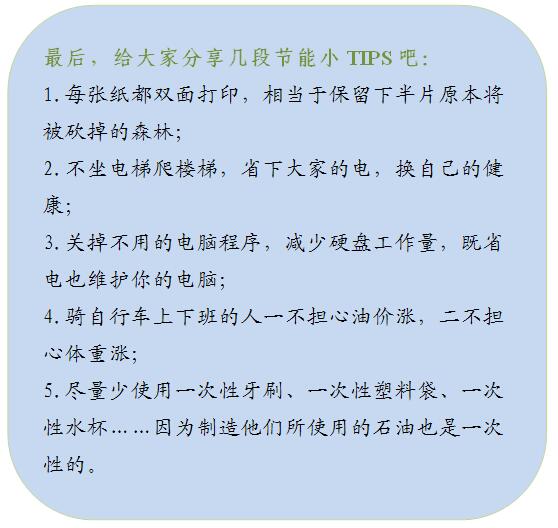 最后，给大家分享几段节能小TIPS吧：

1.每张纸都双面打印，相当于保留下半片原本将被砍掉的森林；

2.不坐电梯爬楼梯，省下大家的电，换自己的健康；

3.关掉不用的电脑程序，减少硬盘工作量，既省电也维护你的电脑；

4.骑自行车上下班的人一不担心油价涨，二不担心体重涨；

5.尽量少使用一次性牙刷、一次性塑料袋、一次性水杯……因为制造他们所使用的石油也是一次性的。